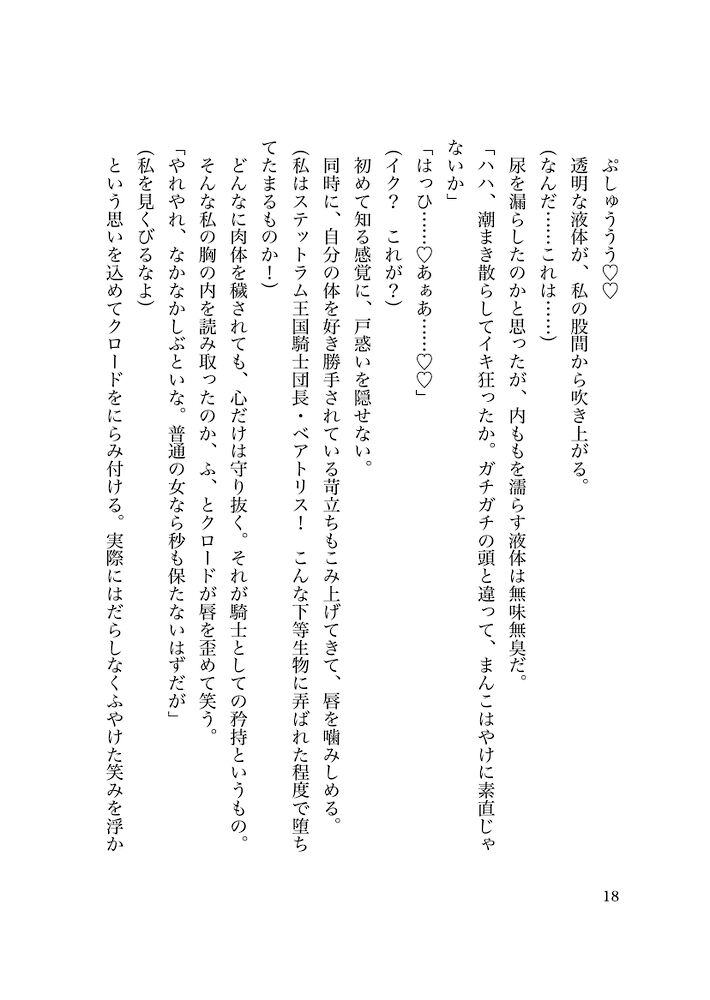 ぷしゅううう♡♡
透明な液体が、私の股間から吹き上がる。
（なんだ……これは……）
尿を漏らしたのかと思ったが、内ももを濡らす液体は無味無臭だ。
「ハハ、潮まき散らしてイキ狂ったか。ガチガチの頭と違って、まんこはやけに素直じゃないか」
「はっひ……♡あぁあ……♡♡」
（イク？　これが？）
初めて知る感覚に、戸惑いを隠せない。
同時に、自分の体を好き勝手されている苛立ちもこみ上げてきて、唇を噛みしめる。
（私はステットラム王国騎士団長・ベアトリス！　こんな下等生物に弄ばれた程度で堕ちてたまるものか！）
どんなに肉体を穢されても、心だけは守り抜く。それが騎士としての矜持というもの。
そんな私の胸の内を読み取ったのか、ふ、とクロードが唇を歪めて笑う。
「やれやれ、なかなかしぶといな。普通の女なら秒も保たないはずだが」
（私を見くびるなよ）
という思いを込めてクロードをにらみ付ける。実際にはだらしなくふやけた笑みを浮か

18